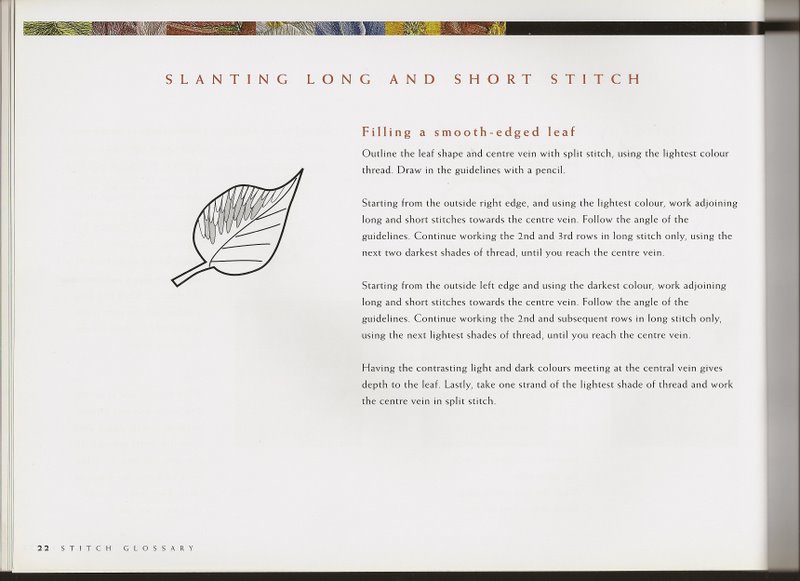 SLANTING LONG AND SHORT STITCH

Filling a smooth-edged leaf

Outline the leaf shape and centre vein with split stitch, using the lightest colour thread. Draw in the guidelines with a pencil.

Starting from the outside right edge, and using the lightest colour, work adjoining long and short stitches towards the centre vein. Follow the angle of the guidelines. Continue working the 2nd and 3rd rows in long stitch only, using the next two darkest shades of thread, until you reach the centre vein.

Starting from the outside left edge and using the darkest colour, work adjoining long and short stitches towards the centre vein. Follow the angle of the guidelines. Continue working the 2nd and subsequent rows in long stitch only, using the next lightest shades of thread, until you reach the centre vein.

Having the contrasting light and dark colours meeting at the central vein gives depth to the leaf. Lastly, take one strand of the lightest shade of thread and work the centre vein in split stitch.

22 STITCH GLOSSARY